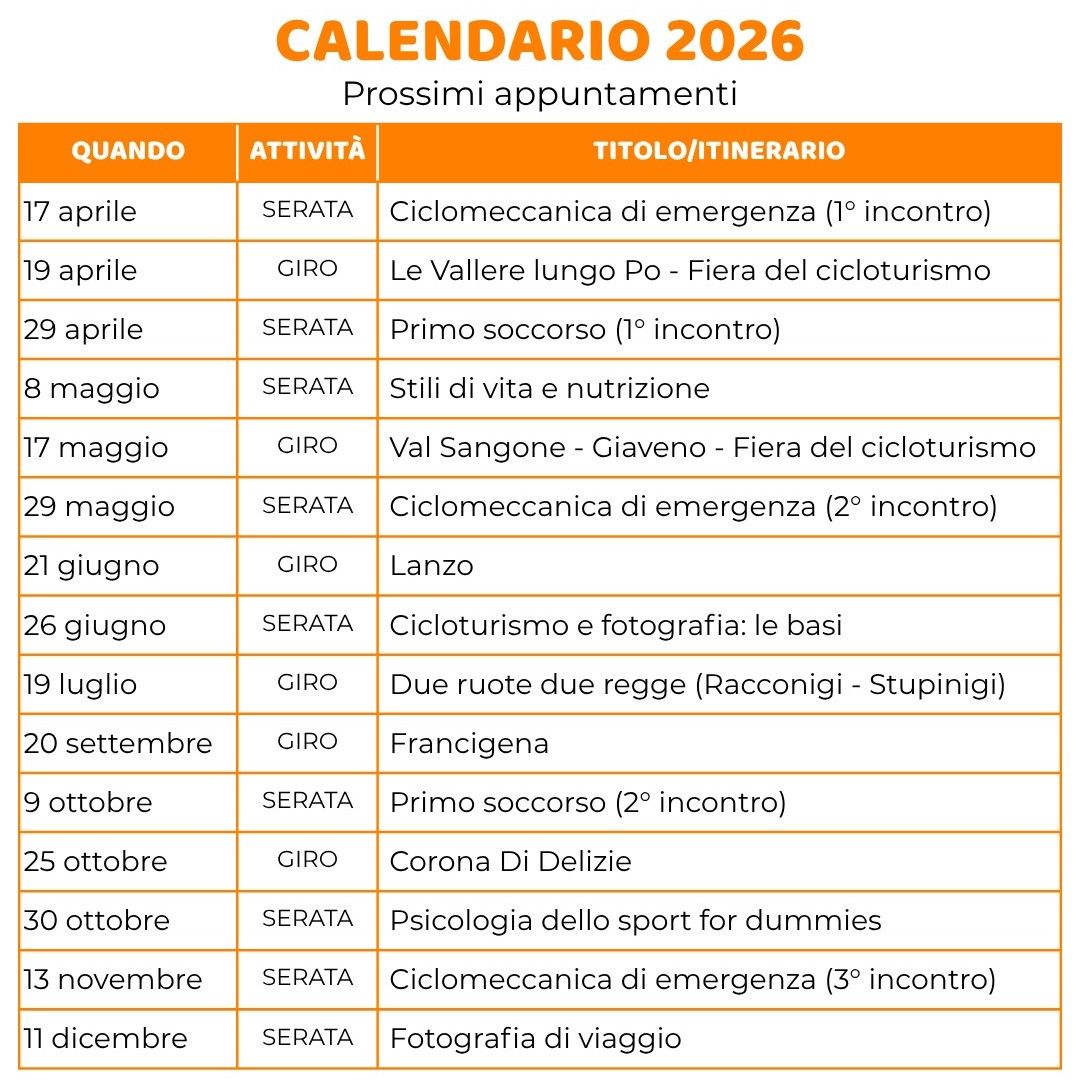 CALENDARIO 2026

Prossimi appuntamenti

| QUANDO | ATTIVITÀ | TITOLO/ITINERARIO |
|---|---|---|
| 17 aprile | SERATA | Ciclomeccanica di emergenza (1° incontro) |
| 19 aprile | GIRO | Le Vallere lungo Po - Fiera del cicloturismo |
| 29 aprile | SERATA | Primo soccorso (1° incontro) |
| 8 maggio | SERATA | Stili di vita e nutrizione |
| 17 maggio | GIRO | Val Sangone - Giaveno - Fiera del cicloturismo |
| 29 maggio | SERATA | Ciclomeccanica di emergenza (2° incontro) |
| 21 giugno | GIRO | Lanzo |
| 26 giugno | SERATA | Cicloturismo e fotografia: le basi |
| 19 luglio | GIRO | Due ruote due regge (Racconigi - Stupinigi) |
| 20 settembre | GIRO | Francigena |
| 9 ottobre | SERATA | Primo soccorso (2° incontro) |
| 25 ottobre | GIRO | Corona Di Delizie |
| 30 ottobre | SERATA | Psicologia dello sport for dummies |
| 13 novembre | SERATA | Ciclomeccanica di emergenza (3° incontro) |
| 11 dicembre | SERATA | Fotografia di viaggio |